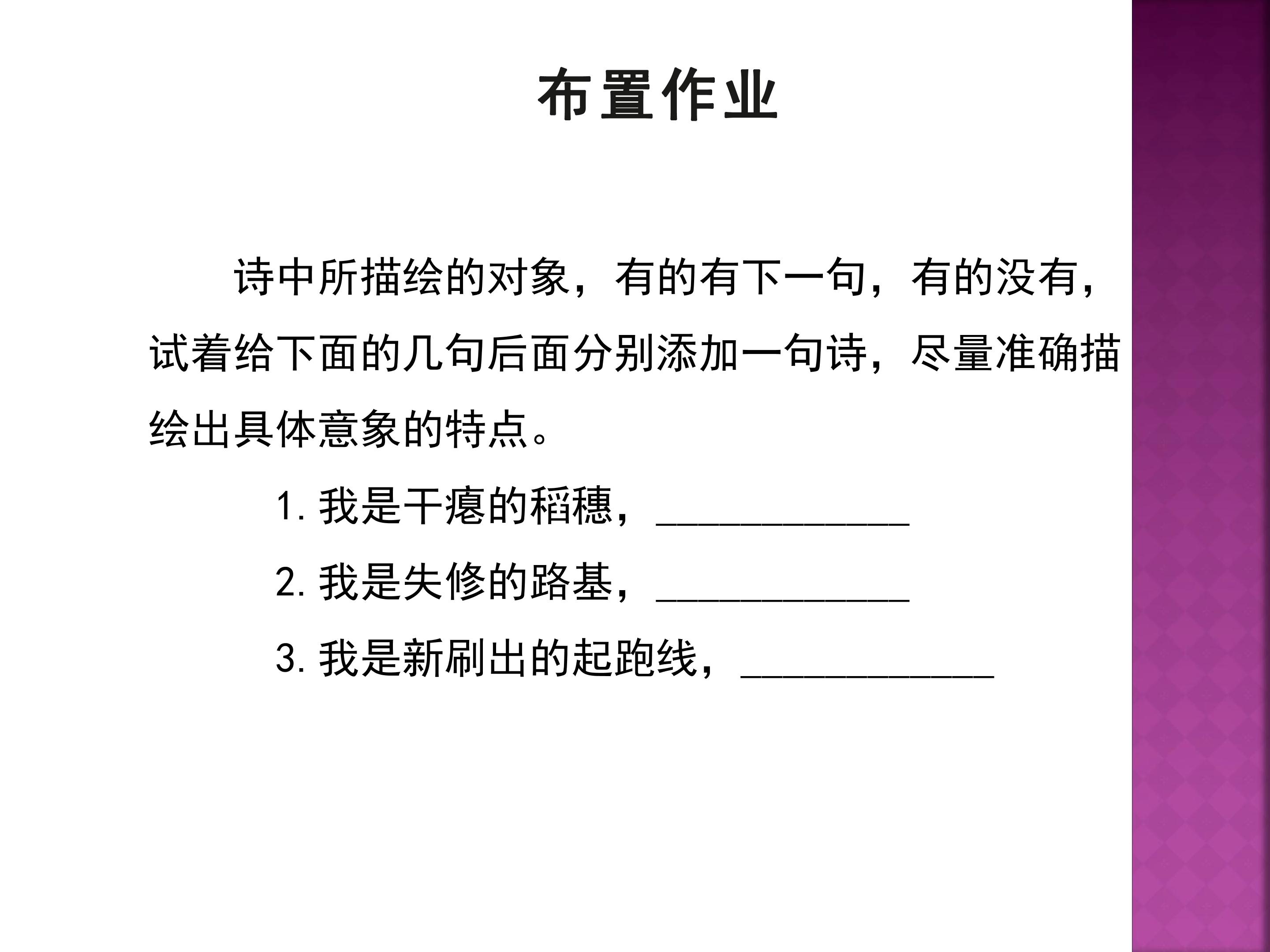 布置作业

诗中所描绘的对象，有的有下一句，有的没有，试着给下面的几句后面分别添加一句诗，尽量准确描绘出具体意象的特点。

1.我是干瘪的稻穗，____
2.我是失修的路基，____
3.我是新刷出的起跑线，____